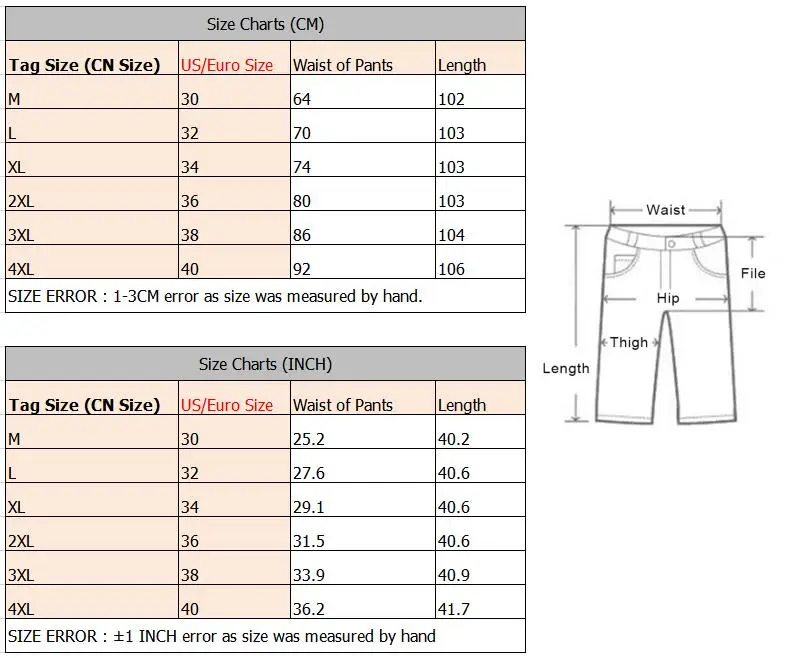 Size Charts (CM)

| Tag Size (CN Size) | US/Euro Size | Waist of Pants | Length |
|---|---|---|---|
| M | 30 | 64 | 102 |
| L | 32 | 70 | 103 |
| XL | 34 | 74 | 103 |
| 2XL | 36 | 80 | 103 |
| 3XL | 38 | 86 | 104 |
| 4XL | 40 | 92 | 106 |

SIZE ERROR : 1-3CM error as size was measured by hand.

Size Charts (INCH)

| Tag Size (CN Size) | US/Euro Size | Waist of Pants | Length |
|---|---|---|---|
| M | 30 | 25.2 | 40.2 |
| L | 32 | 27.6 | 40.6 |
| XL | 34 | 29.1 | 40.6 |
| 2XL | 36 | 31.5 | 40.6 |
| 3XL | 38 | 33.9 | 40.9 |
| 4XL | 40 | 36.2 | 41.7 |

SIZE ERROR : ±1 INCH error as size was measured by hand

Waist
File
Hip
Thigh
Length